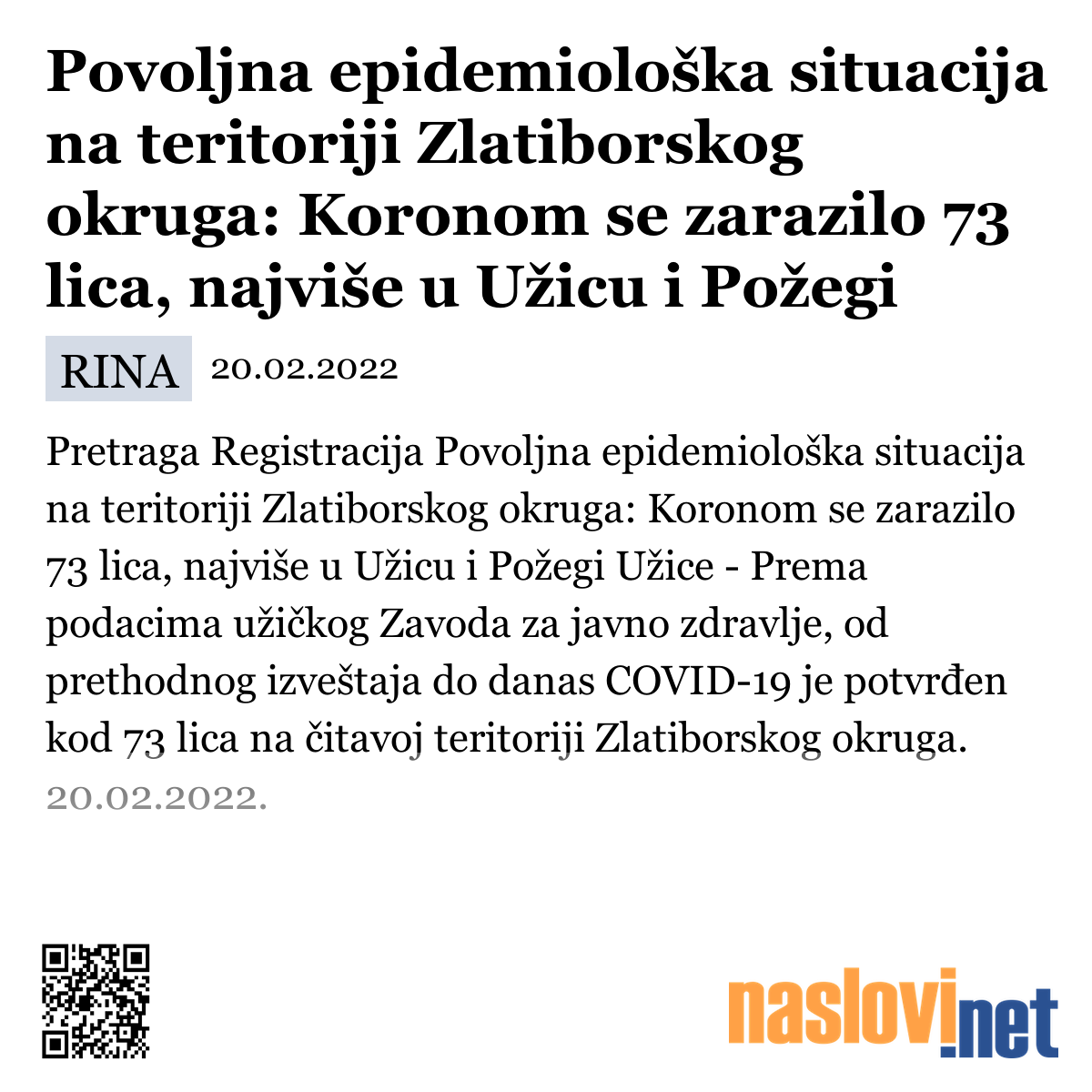 Povoljna epidemiološka situacija na teritoriji Zlatiborskog okruga: Koronom se zarazilo 73 lica, najviše u Užicu i Požegi

RINA 20.02.2022

Pretraga Registracija Povoljna epidemiološka situacija na teritoriji Zlatiborskog okruga: Koronom se zarazilo 73 lica, najviše u Užicu i Požegi Užice - Prema podacima užičkog Zavoda za javno zdravlje, od prethodnog izveštaja do danas COVID-19 je potvrđen kod 73 lica na čitavoj teritoriji Zlatiborskog okruga.
20.02.2022.

naslovi.net